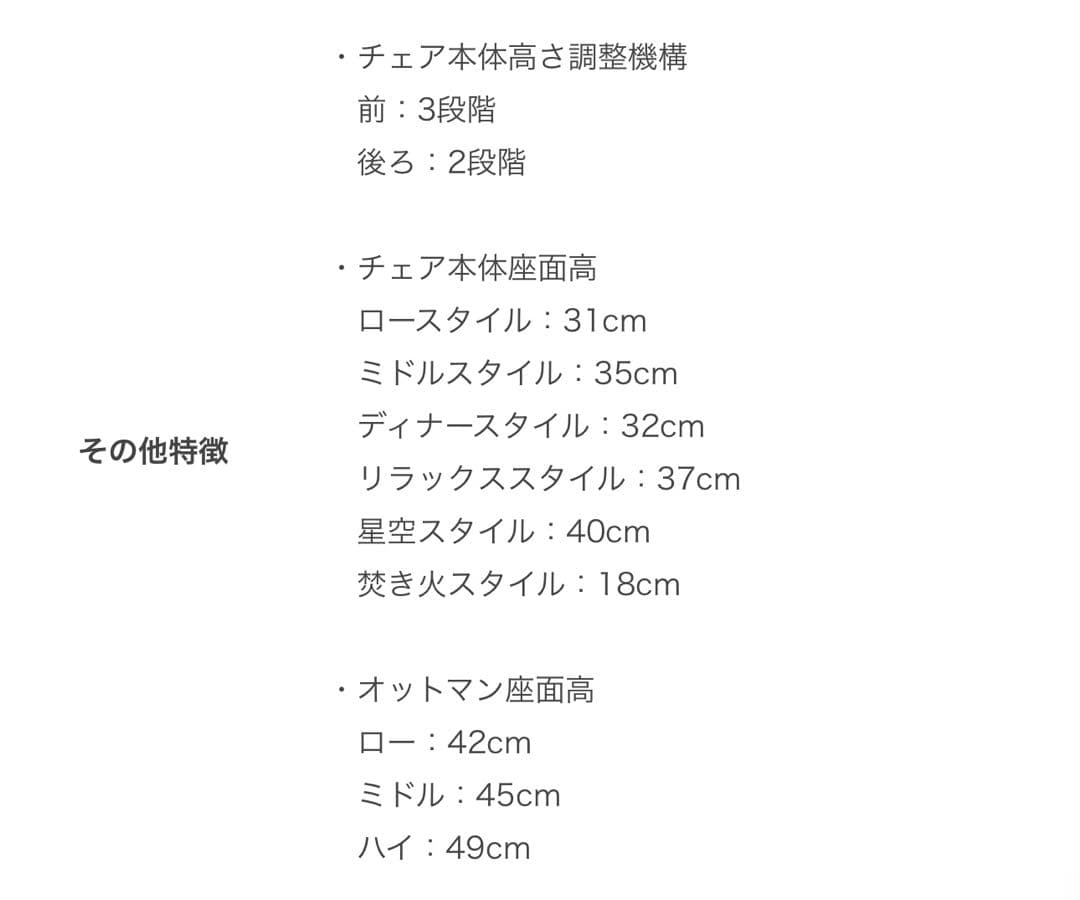 その他特徴

・チェア本体高さ調整機構
前：3段階
後ろ：2段階

・チェア本体座面高
ロースタイル：31cm
ミドルスタイル：35cm
ディナースタイル：32cm
リラックススタイル：37cm
星空スタイル：40cm
焚き火スタイル：18cm

・オットマン座面高
ロー：42cm
ミドル：45cm
ハイ：49cm